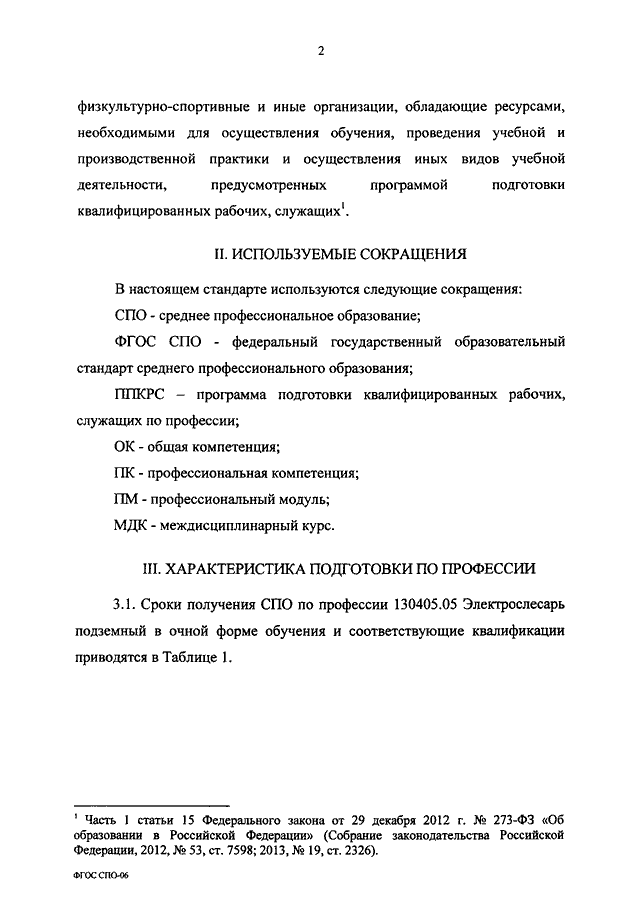 2

физкультурно-спортивные и иные организации, обладающие ресурсами, необходимыми для осуществления обучения, проведения учебной и производственной практики и осуществления иных видов учебной деятельности, предусмотренных программой подготовки квалифицированных рабочих, служащих$^1$.

II. ИСПОЛЬЗУЕМЫЕ СОКРАЩЕНИЯ

В настоящем стандарте используются следующие сокращения:

СПО - среднее профессиональное образование;

ФГОС СПО - федеральный государственный образовательный стандарт среднего профессионального образования;

ППКРС – программа подготовки квалифицированных рабочих, служащих по профессии;

ОК - общая компетенция;

ПК - профессиональная компетенция;

ПМ - профессиональный модуль;

МДК - междисциплинарный курс.

III. ХАРАКТЕРИСТИКА ПОДГОТОВКИ ПО ПРОФЕССИИ

3.1. Сроки получения СПО по профессии 130405.05 Электрослесарь подземный в очной форме обучения и соответствующие квалификации приводятся в Таблице 1.

$^1$ Часть 1 статьи 15 Федерального закона от 29 декабря 2012 г. № 273-ФЗ «Об образовании в Российской Федерации» (Собрание законодательства Российской Федерации, 2012, № 53, ст. 7598; 2013, № 19, ст. 2326).

ФГОС СПО-06